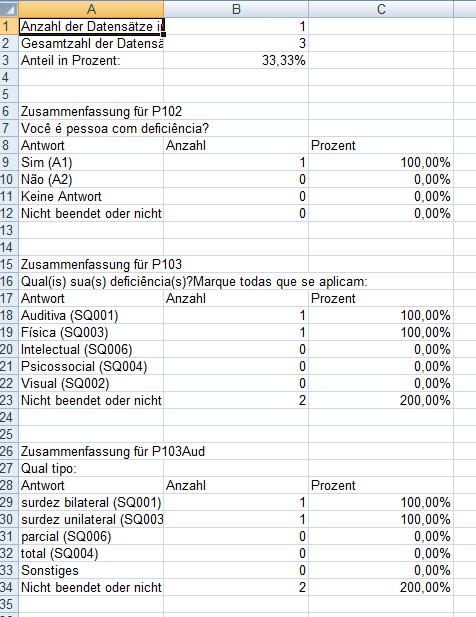 | | A | B | C |
|---|---|---|---|
| 1 | Anzahl der Datensätze i | 1 | |
| 2 | Gesamtzahl der Datensä | 3 | |
| 3 | Anteil in Prozent: | 33,33% | |
| 4 | | | |
| 5 | | | |
| 6 | Zusammenfassung für P102 | | |
| 7 | Você é pessoa com deficiência? | | |
| 8 | Antwort | Anzahl | Prozent |
| 9 | Sim (A1) | 1 | 100,00% |
| 10 | Não (A2) | 0 | 0,00% |
| 11 | Keine Antwort | 0 | 0,00% |
| 12 | Nicht beendet oder nicht | 0 | 0,00% |
| 13 | | | |
| 14 | | | |
| 15 | Zusammenfassung für P103 | | |
| 16 | Qual(is) sua(s) deficiência(s)?Marque todas que se aplicam: | | |
| 17 | Antwort | Anzahl | Prozent |
| 18 | Auditiva (SQ001) | 1 | 100,00% |
| 19 | Física (SQ003) | 1 | 100,00% |
| 20 | Intelectual (SQ006) | 0 | 0,00% |
| 21 | Psicossocial (SQ004) | 0 | 0,00% |
| 22 | Visual (SQ002) | 0 | 0,00% |
| 23 | Nicht beendet oder nicht | 2 | 200,00% |
| 24 | | | |
| 25 | | | |
| 26 | Zusammenfassung für P103Aud | | |
| 27 | Qual tipo: | | |
| 28 | Antwort | Anzahl | Prozent |
| 29 | surdez bilateral (SQ001) | 1 | 100,00% |
| 30 | surdez unilateral (SQ003 | 1 | 100,00% |
| 31 | parcial (SQ006) | 0 | 0,00% |
| 32 | total (SQ004) | 0 | 0,00% |
| 33 | Sonstiges | 0 | 0,00% |
| 34 | Nicht beendet oder nicht | 2 | 200,00% |
| 35 | | | |